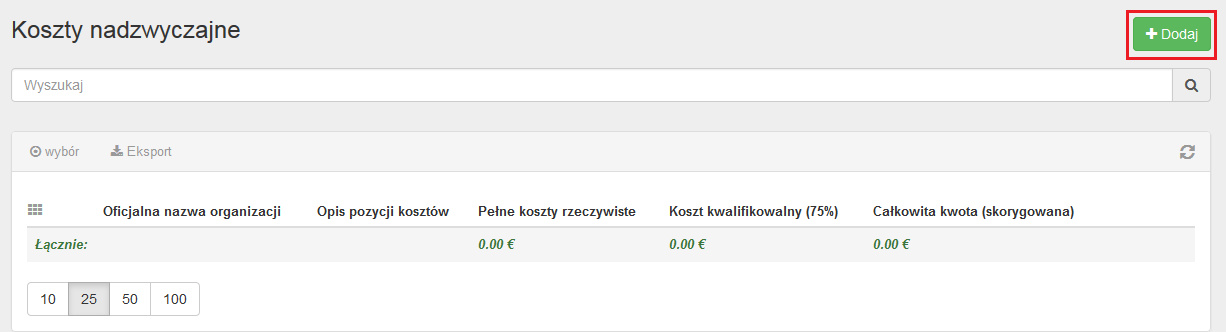 Koszty nadzwyczajne

+ Dodaj

Wyszukaj

wybór Eksport

| | Oficjalna nazwa organizacji | Opis pozycji kosztów | Pełne koszty rzeczywiste | Koszt kwalifikowalny (75%) | Całkowita kwota (skorygowana) |
|---|---|---|---|---|---|
| Łącznie: | | | 0.00 € | 0.00 € | 0.00 € |

10 25 50 100